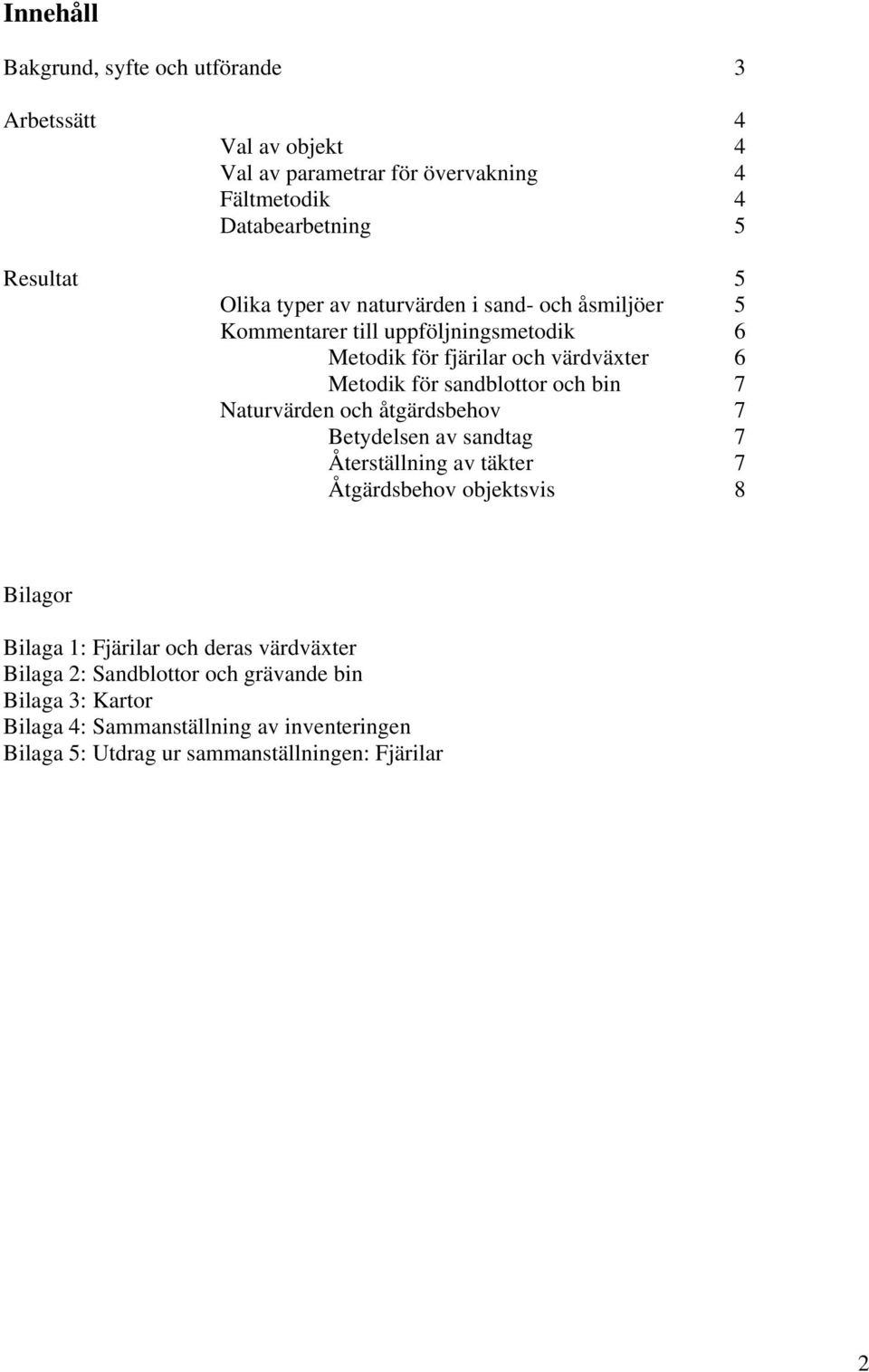 Innehåll

Bakgrund, syfte och utförande 3

Arbetssätt 4
Val av objekt 4
Val av parametrar för övervakning 4
Fältmetodik 4
Databearbetning 5

Resultat 5
Olika typer av naturvärden i sand- och åsmiljöer 5
Kommentarer till uppföljningsmetodik 6
Metodik för fjärilar och värdväxter 6
Metodik för sandblottor och bin 7
Naturvärden och åtgärdsbehov 7
Betydelsen av sandtag 7
Återställning av täkter 7
Åtgärdsbehov objektsvis 8

Bilagor

Bilaga 1: Fjärilar och deras värdväxter
Bilaga 2: Sandblottor och grävande bin
Bilaga 3: Kartor
Bilaga 4: Sammanställning av inventeringen
Bilaga 5: Utdrag ur sammanställningen: Fjärilar

2